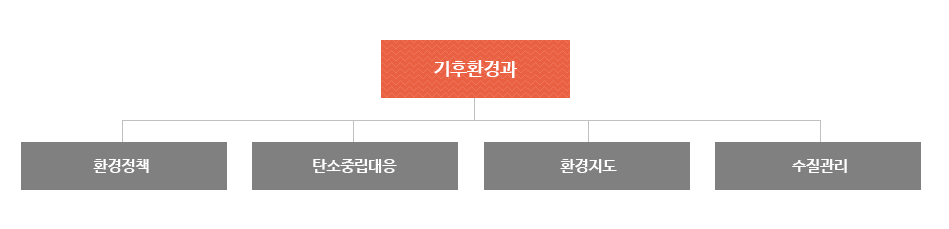 기후환경과

환경정책

탄소중립대응

환경지도

수질관리